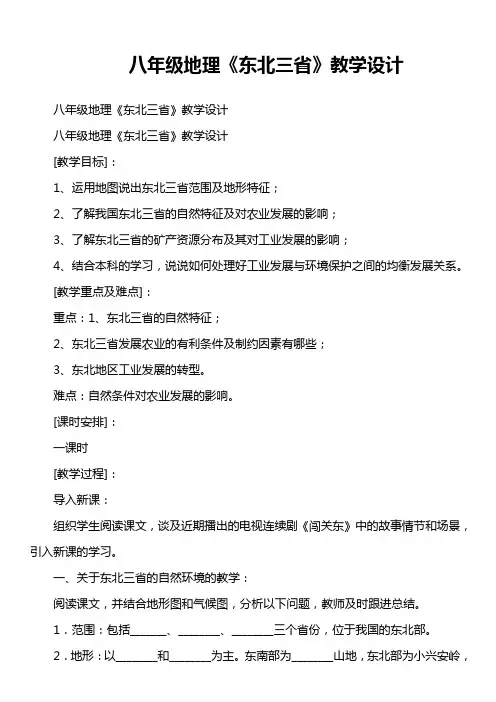 八年级地理《东北三省》教学设计

八年级地理《东北三省》教学设计

八年级地理《东北三省》教学设计

[教学目标]：

1、运用地图说出东北三省范围及地形特征；

2、了解我国东北三省的自然特征及对农业发展的影响；

3、了解东北三省的矿产资源分布及其对工业发展的影响；

4、结合本科的学习，说说如何处理好工业发展与环境保护之间的均衡发展关系。

[教学重点及难点]：

重点：1、东北三省的自然特征；

2、东北三省发展农业的有利条件及制约因素有哪些；

3、东北地区工业发展的转型。

难点：自然条件对农业发展的影响。

[课时安排]：

一课时

[教学过程]：

导入新课：

组织学生阅读课文，谈及近期播出的电视连续剧《闯关东》中的故事情节和场景，引入新课的学习。

一、关于东北三省的自然环境的教学：

阅读课文，并结合地形图和气候图，分析以下问题，教师及时跟进总结。

1．范围：包括______、______、______三个省份，位于我国的东北部。

2．地形：以______和______为主。东南部为______山地，东北部为小兴安岭，